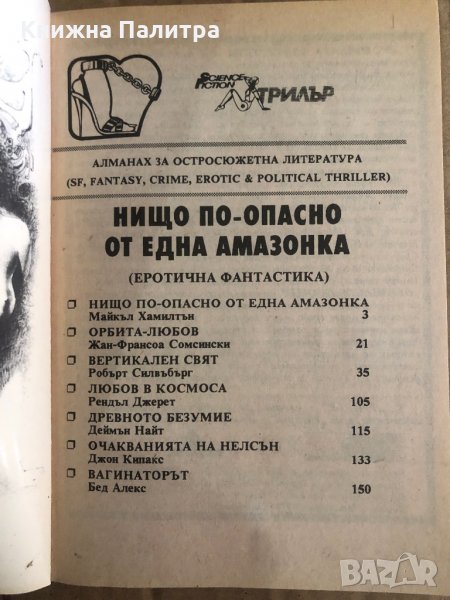 Книжна Палитра

SCIENCE FICTION ТРИЛЪР

АЛМАНАХ ЗА ОСТРОСЮЖЕТНА ЛИТЕРАТУРА
(SF, FANTASY, CRIME, EROTIC & POLITICAL THRILLER)

НИЩО ПО-ОПАСНО ОТ ЕДНА АМАЗОНКА

(ЕРОТИЧНА ФАНТАСТИКА)

НИЩО ПО-ОПАСНО ОТ ЕДНА АМАЗОНКА
Майкъл Хамилтън 3

ОРБИТА-ЛЮБОВ
Жан-Франсоа Сомсински 21

ВЕРТИКАЛЕН СВЯТ
Робърт Силвърбърг 35

ЛЮБОВ В КОСМОСА
Рендъл Джерет 105

ДРЕВНОТО БЕЗУМИЕ
Деймън Найт 115

ОЧАКВАНИЯТА НА НЕЛСЪН
Джон Кипакс 133

ВАГИНАТОРЪТ
Бед Алекс 150

BAZAR